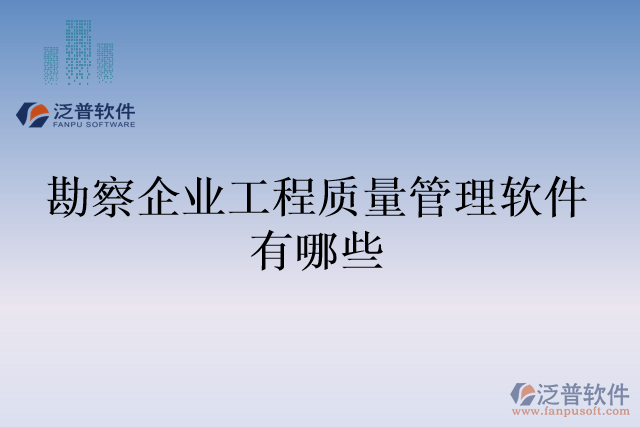 泛普软件
FANPU SOFTWARE

勘察企业工程质量管理软件有哪些

泛普软件
www.fanpusoft.com